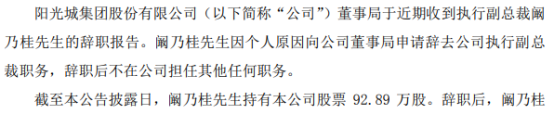 阳光城集团股份有限公司（以下简称“公司”）董事局于近期收到执行副总裁阚乃桂先生的辞职报告。阚乃桂先生因个人原因向公司董事局申请辞去公司执行副总裁职务，辞职后不在公司担任其他任何职务。

截至本公告披露日，阚乃桂先生持有本公司股票 92.89 万股。辞职后，阚乃桂